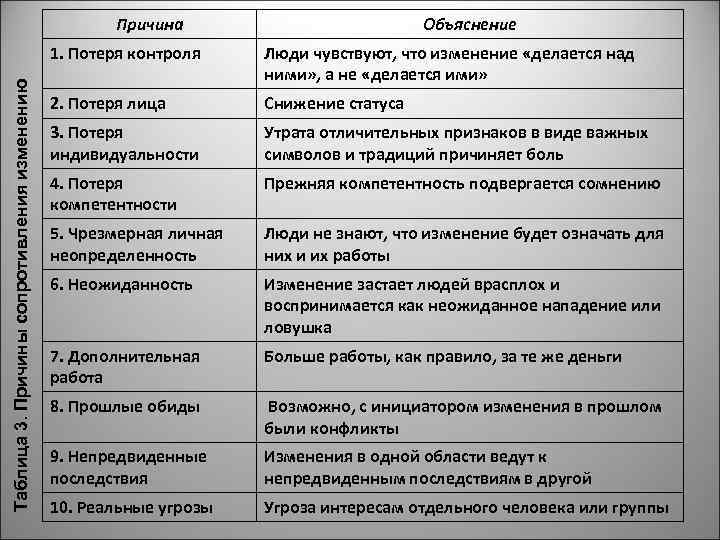 Таблица 3. Причины сопротивления изменению

| Причина | Объяснение |
|---|---|
| 1. Потеря контроля | Люди чувствуют, что изменение «делается над ними», а не «делается ими» |
| 2. Потеря лица | Снижение статуса |
| 3. Потеря индивидуальности | Утрата отличительных признаков в виде важных символов и традиций причиняет боль |
| 4. Потеря компетентности | Прежняя компетентность подвергается сомнению |
| 5. Чрезмерная личная неопределенность | Люди не знают, что изменение будет означать для них и их работы |
| 6. Неожиданность | Изменение застает людей врасплох и воспринимается как неожиданное нападение или ловушка |
| 7. Дополнительная работа | Больше работы, как правило, за те же деньги |
| 8. Прошлые обиды | Возможно, с инициатором изменения в прошлом были конфликты |
| 9. Непредвиденные последствия | Изменения в одной области ведут к непредвиденным последствиям в другой |
| 10. Реальные угрозы | Угроза интересам отдельного человека или группы |